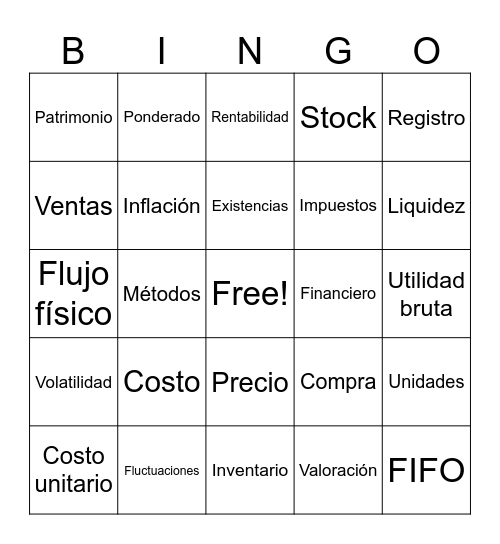 | B | I | N | G | O |
|---|---|---|---|---|
| Patrimonio | Ponderado | Rentabilidad | Stock | Registro |
| Ventas | Inflación | Existencias | Impuestos | Liquidez |
| Flujo físico | Métodos | Free! | Financiero | Utilidad bruta |
| Volatilidad | Costo | Precio | Compra | Unidades |
| Costo unitario | Fluctuaciones | Inventario | Valoración | FIFO |